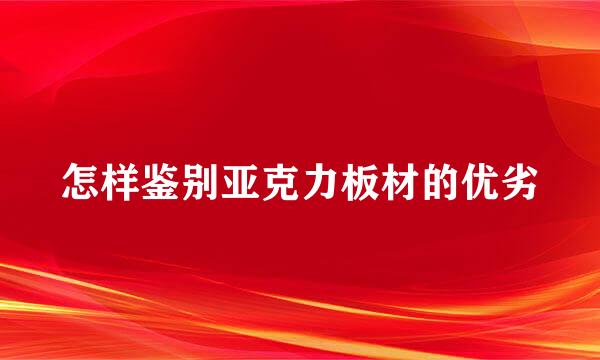 怎样鉴别亚克力板材的优劣